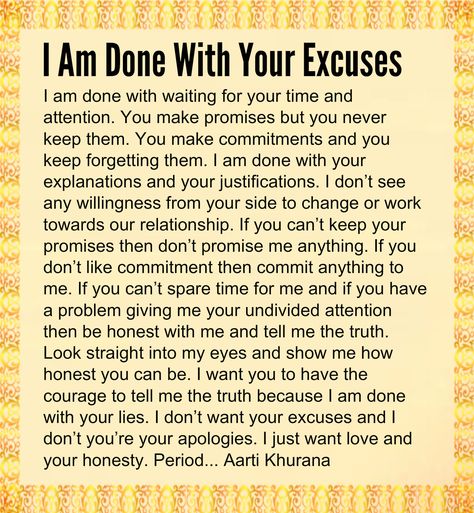 I Am Done With Your Excuses

I am done with waiting for your time and attention. You make promises but you never keep them. You make commitments and you keep forgetting them. I am done with your explanations and your justifications. I don't see any willingness from your side to change or work towards our relationship. If you can't keep your promises then don't promise me anything. If you don't like commitment then commit anything to me. If you can't spare time for me and if you have a problem giving me your undivided attention then be honest with me and tell me the truth. Look straight into my eyes and show me how honest you can be. I want you to have the courage to tell me the truth because I am done with your lies. I don't want your excuses and I don't you're your apologies. I just want love and your honesty. Period... Aarti Khurana